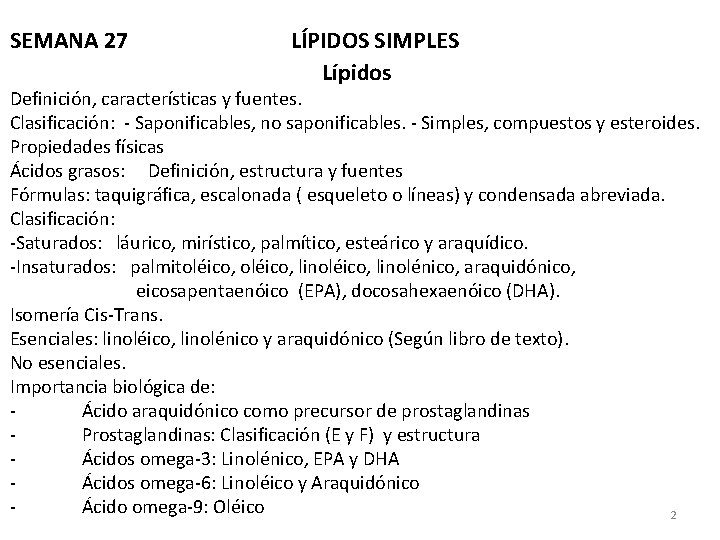 SEMANA 27 LÍPIDOS SIMPLES

Lípidos

Definición, características y fuentes.
Clasificación: - Saponificables, no saponificables. - Simples, compuestos y esteroides.
Propiedades físicas
Ácidos grasos: Definición, estructura y fuentes
Fórmulas: taquigráfica, escalonada ( esqueleto o líneas) y condensada abreviada.
Clasificación:
-Saturados: láurico, mirístico, palmítico, esteárico y araquídico.
-Insaturados: palmitoléico, oléico, linoléico, linolénico, araquidónico, eicosapentaenóico (EPA), docosahexaenóico (DHA).
Isomería Cis-Trans.
Esenciales: linoléico, linolénico y araquidónico (Según libro de texto).
No esenciales.
Importancia biológica de:
- Ácido araquidónico como precursor de prostaglandinas
- Prostaglandinas: Clasificación (E y F) y estructura
- Ácidos omega-3: Linolénico, EPA y DHA
- Ácidos omega-6: Linoléico y Araquidónico
- Ácido omega-9: Oléico

2